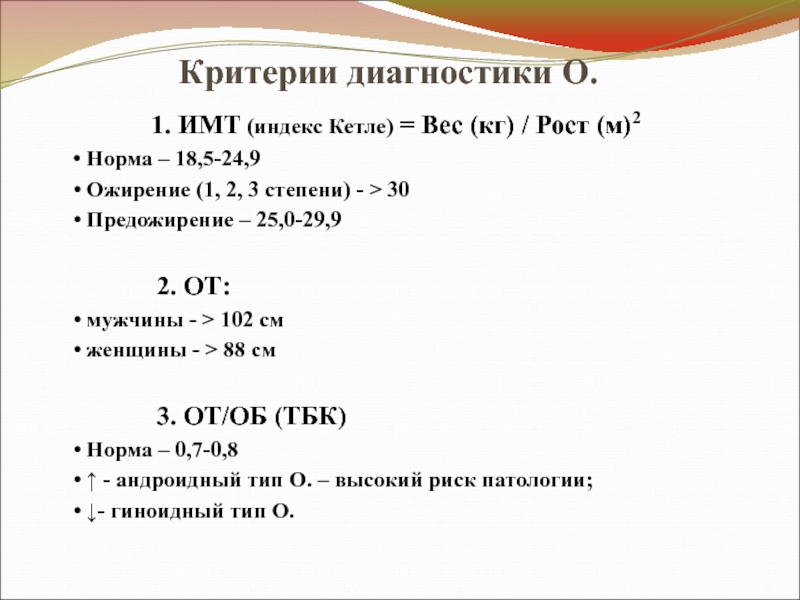 Критерии диагностики О.

1. ИМТ (индекс Кетле) = Вес (кг) / Рост (м)$^2$

• Норма – 18,5-24,9
• Ожирение (1, 2, 3 степени) - > 30
• Предожирение – 25,0-29,9

2. ОТ:

• мужчины - > 102 см
• женщины - > 88 см

3. ОТ/ОБ (ТБК)

• Норма – 0,7-0,8
• ↑ - андроидный тип О. – высокий риск патологии;
• ↓- гиноидный тип О.